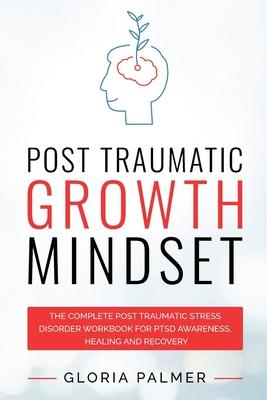 POST TRAUMATIC
GROWTH
MINDSET

THE COMPLETE POST TRAUMATIC STRESS DISORDER WORKBOOK FOR PTSD AWARENESS, HEALING AND RECOVERY

GLORIA PALMER